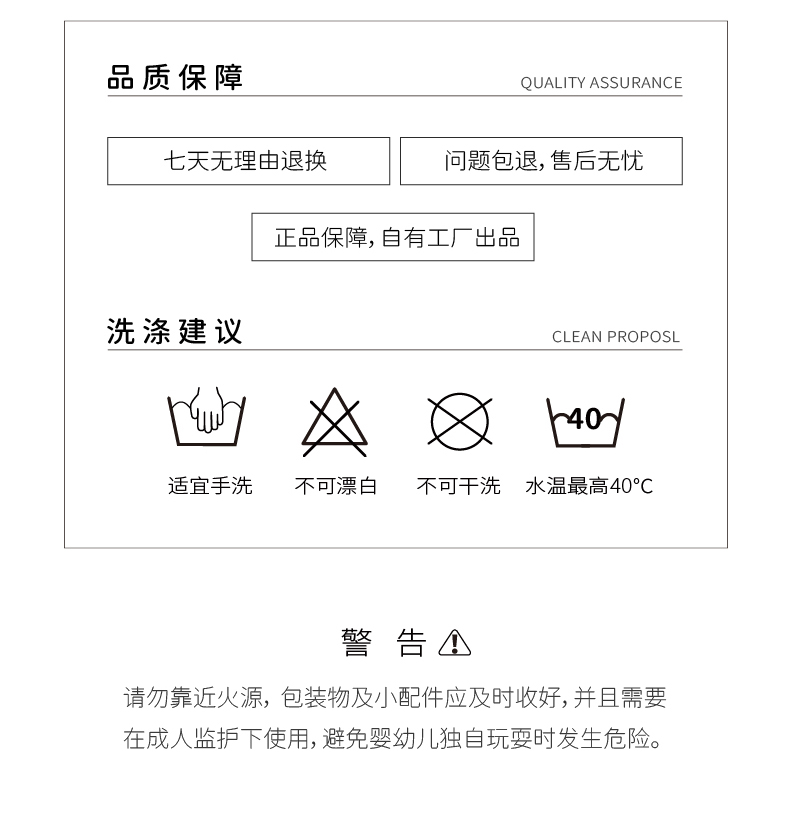 品质保障
QUALITY ASSURANCE

七天无理由退换

问题包退，售后无忧

正品保障，自有工厂出品

洗涤建议
CLEAN PROPOSL

40

适宜手洗

不可漂白

不可干洗

水温最高40°C

警 告

请勿靠近火源，包装物及小配件应及时收好，并且需要在成人监护下使用，避免婴幼儿独自玩耍时发生危险。